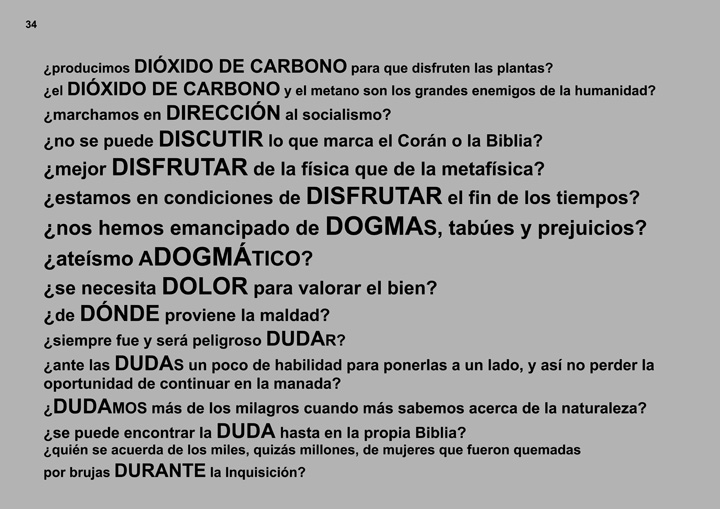 34

¿producimos DIÓXIDO DE CARBONO para que disfruten las plantas?
¿el DIÓXIDO DE CARBONO y el metano son los grandes enemigos de la humanidad?
¿marchamos en DIRECCIÓN al socialismo?
¿no se puede DISCUTIR lo que marca el Corán o la Biblia?
¿mejor DISFRUTAR de la física que de la metafísica?
¿estamos en condiciones de DISFRUTAR el fin de los tiempos?
¿nos hemos emancipado de DOGMAS, tabúes y prejuicios?
¿ateísmo ADOGMÁTICO?
¿se necesita DOLOR para valorar el bien?
¿de DÓNDE proviene la maldad?
¿siempre fue y será peligroso DUDAR?
¿ante las DUDAS un poco de habilidad para ponerlas a un lado, y así no perder la oportunidad de continuar en la manada?
¿DUDAMOS más de los milagros cuando más sabemos acerca de la naturaleza?
¿se puede encontrar la DUDA hasta en la propia Biblia?
¿quién se acuerda de los miles, quizás millones, de mujeres que fueron quemadas por brujas DURANTE la Inquisición?